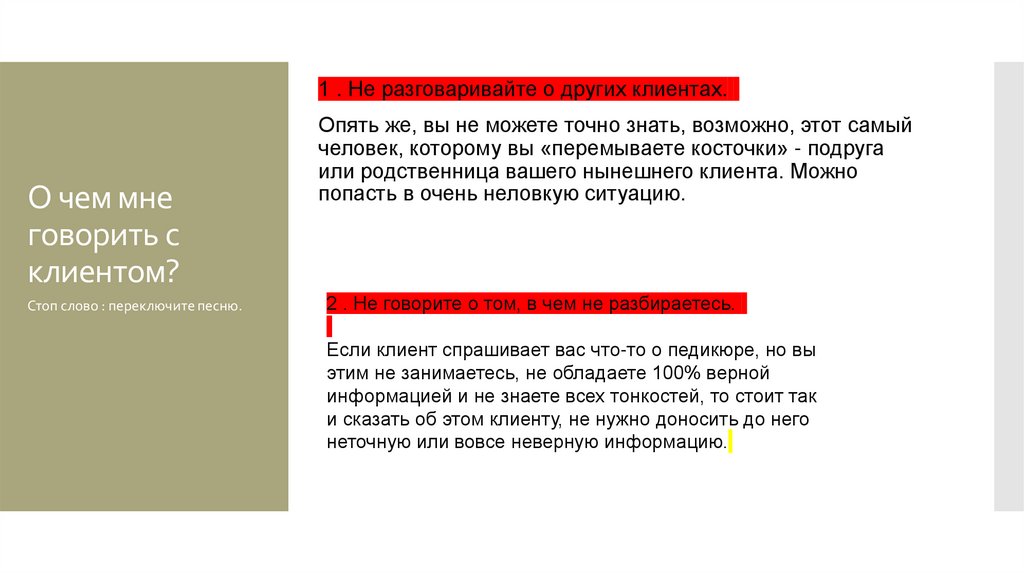 О чем мне говорить с клиентом?

Стоп слово : переключите песню.

1 . Не разговаривайте о других клиентах.

Опять же, вы не можете точно знать, возможно, этот самый человек, которому вы «перемываете косточки» - подруга или родственница вашего нынешнего клиента. Можно попасть в очень неловкую ситуацию.

2 . Не говорите о том, в чем не разбираетесь.

Если клиент спрашивает вас что-то о педикюре, но вы этим не занимаетесь, не обладаете 100% верной информацией и не знаете всех тонкостей, то стоит так и сказать об этом клиенту, не нужно доносить до него неточную или вовсе неверную информацию.